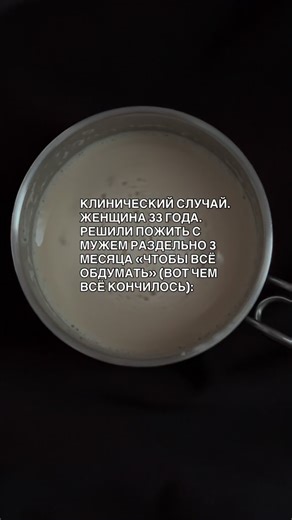 КЛИНИЧЕСКИЙ СЛУЧАЙ. ЖЕНЩИНА 33 ГОДА. РЕШИЛИ ПОЖИТЬ С МУЖЕМ РАЗДЕЛЬНО 3 МЕСЯЦА «ЧТОБЫ ВСЁ ОБДУМАТЬ» (ВОТ ЧЕМ ВСЁ КОНЧИЛОСЬ):